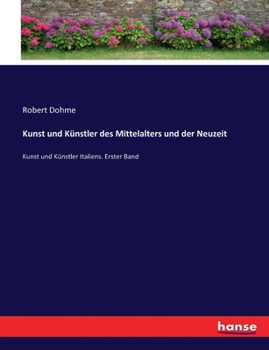 Robert Dohme

Kunst und Künstler des Mittelalters und der Neuzeit

Kunst und Künstler Italiens. Erster Band

hanse